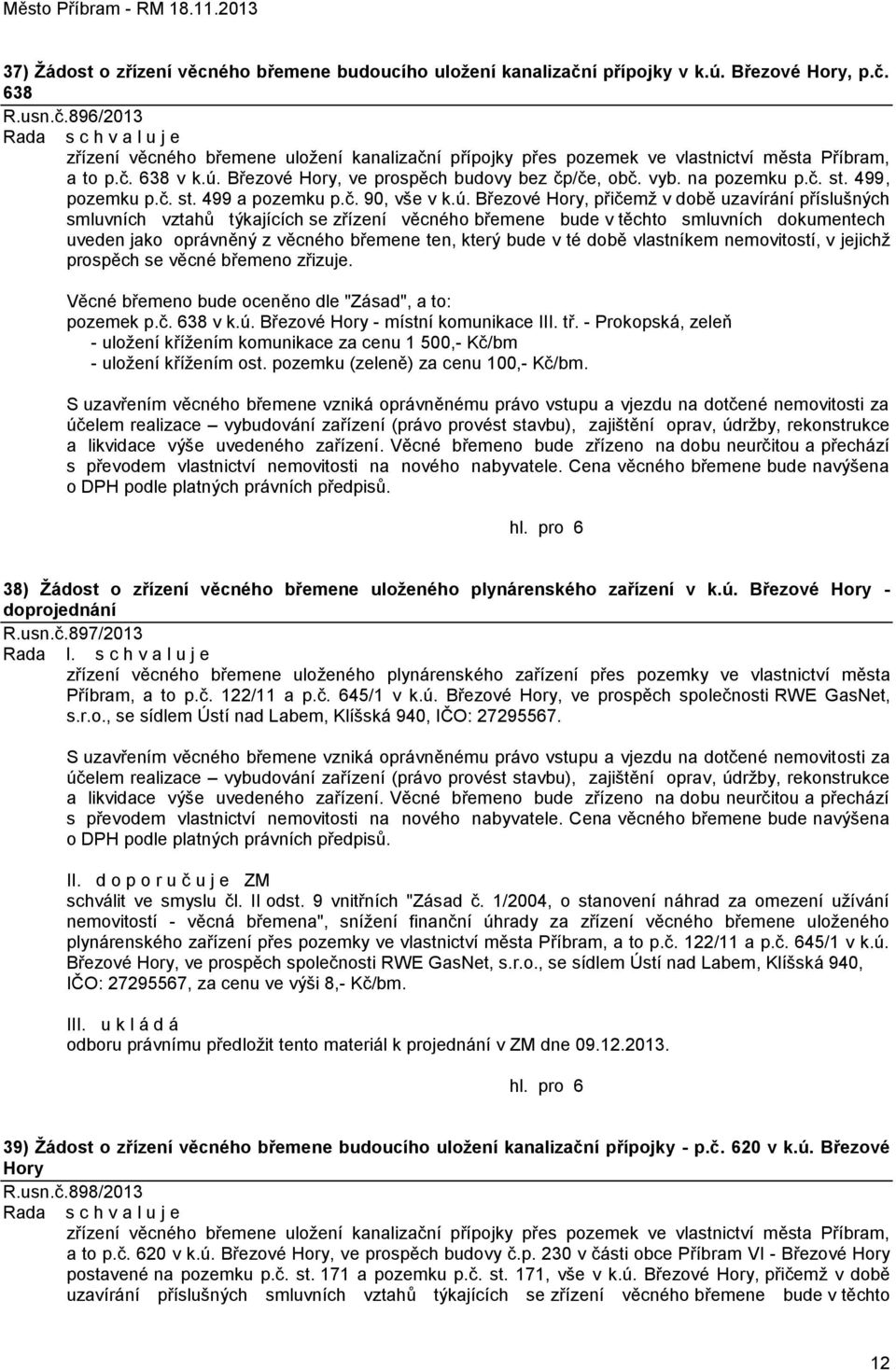 Město Příbram - RM 18.11.2013

37) Žádost o zřízení věcného břemene budoucího uložení kanalizační přípojky v k.ú. Březové Hory, p.č. 638
R.usn.č.896/2013
Rada s c h v a l u j e
zřízení věcného břemene uložení kanalizační přípojky přes pozemek ve vlastnictví města Příbram, a to p.č. 638 v k.ú. Březové Hory, ve prospěch budovy bez čp/če, obč. vyb. na pozemku p.č. st. 499, pozemku p.č. st. 499 a pozemku p.č. 90, vše v k.ú. Březové Hory, přičemž v době uzavírání příslušných smluvních vztahů týkajících se zřízení věcného břemene bude v těchto smluvních dokumentech uveden jako oprávněný z věcného břemene ten, který bude v té době vlastníkem nemovitostí, v jejichž prospěch se věcné břemeno zřizuje.

Věcné břemeno bude oceněno dle "Zásad", a to:
pozemek p.č. 638 v k.ú. Březové Hory - místní komunikace III. tř. - Prokopská, zeleň
- uložení křížením komunikace za cenu 1 500,- Kč/bm
- uložení křížením ost. pozemku (zeleně) za cenu 100,- Kč/bm.

S uzavřením věcného břemene vzniká oprávněnému právo vstupu a vjezdu na dotčené nemovitosti za účelem realizace – vybudování zařízení (právo provést stavbu), zajištění oprav, údržby, rekonstrukce a likvidace výše uvedeného zařízení. Věcné břemeno bude zřízeno na dobu neurčitou a přechází s převodem vlastnictví nemovitosti na nového nabyvatele. Cena věcného břemene bude navýšena o DPH podle platných právních předpisů.

hl. pro 6

38) Žádost o zřízení věcného břemene uloženého plynárenského zařízení v k.ú. Březové Hory - doprojednání
R.usn.č.897/2013
Rada I. s c h v a l u j e
zřízení věcného břemene uloženého plynárenského zařízení přes pozemky ve vlastnictví města Příbram, a to p.č. 122/11 a p.č. 645/1 v k.ú. Březové Hory, ve prospěch společnosti RWE GasNet, s.r.o., se sídlem Ústí nad Labem, Klíšská 940, IČO: 27295567.

S uzavřením věcného břemene vzniká oprávněnému právo vstupu a vjezdu na dotčené nemovitosti za účelem realizace – vybudování zařízení (právo provést stavbu), zajištění oprav, údržby, rekonstrukce a likvidace výše uvedeného zařízení. Věcné břemeno bude zřízeno na dobu neurčitou a přechází s převodem vlastnictví nemovitosti na nového nabyvatele. Cena věcného břemene bude navýšena o DPH podle platných právních předpisů.

II. d o p o r u č u j e ZM
schválit ve smyslu čl. II odst. 9 vnitřních "Zásad č. 1/2004, o stanovení náhrad za omezení užívání nemovitostí - věcná břemena", snížení finanční úhrady za zřízení věcného břemene uloženého plynárenského zařízení přes pozemky ve vlastnictví města Příbram, a to p.č. 122/11 a p.č. 645/1 v k.ú. Březové Hory, ve prospěch společnosti RWE GasNet, s.r.o., se sídlem Ústí nad Labem, Klíšská 940, IČO: 27295567, za cenu ve výši 8,- Kč/bm.

III. u k l á d á
odboru právnímu předložit tento materiál k projednání v ZM dne 09.12.2013.

hl. pro 6

39) Žádost o zřízení věcného břemene budoucího uložení kanalizační přípojky - p.č. 620 v k.ú. Březové Hory
R.usn.č.898/2013
Rada s c h v a l u j e
zřízení věcného břemene uložení kanalizační přípojky přes pozemek ve vlastnictví města Příbram, a to p.č. 620 v k.ú. Březové Hory, ve prospěch budovy č.p. 230 v části obce Příbram VI - Březové Hory postavené na pozemku p.č. st. 171 a pozemku p.č. st. 171, vše v k.ú. Březové Hory, přičemž v době uzavírání příslušných smluvních vztahů týkajících se zřízení věcného břemene bude v těchto

12